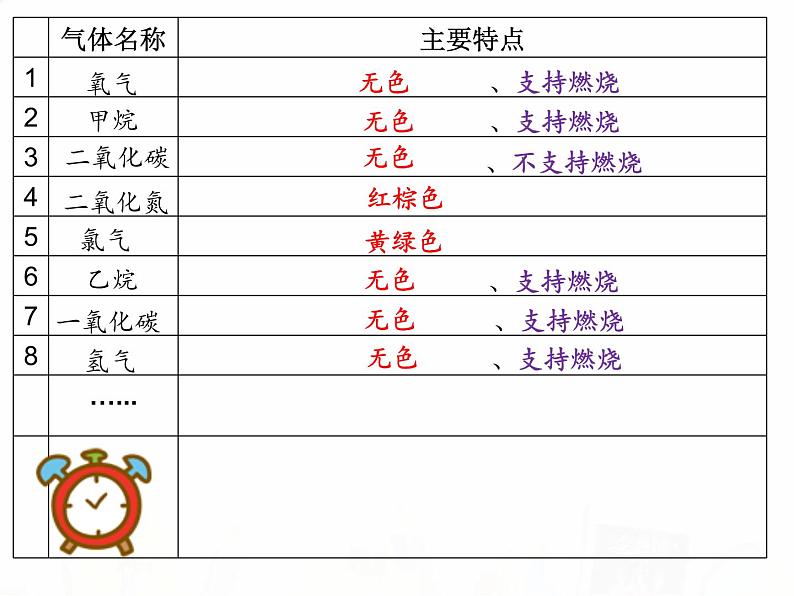 | | 气体名称 | 主要特点 |
|---|---|---|
| 1 | 氧气 | 无色 、支持燃烧 |
| 2 | 甲烷 | 无色 、支持燃烧 |
| 3 | 二氧化碳 | 无色 、不支持燃烧 |
| 4 | 二氧化氮 | 红棕色 |
| 5 | 氯气 | 黄绿色 |
| 6 | 乙烷 | 无色 、支持燃烧 |
| 7 | 一氧化碳 | 无色 、支持燃烧 |
| 8 | 氢气 | 无色 、支持燃烧 |
| | …… | |
| | | |